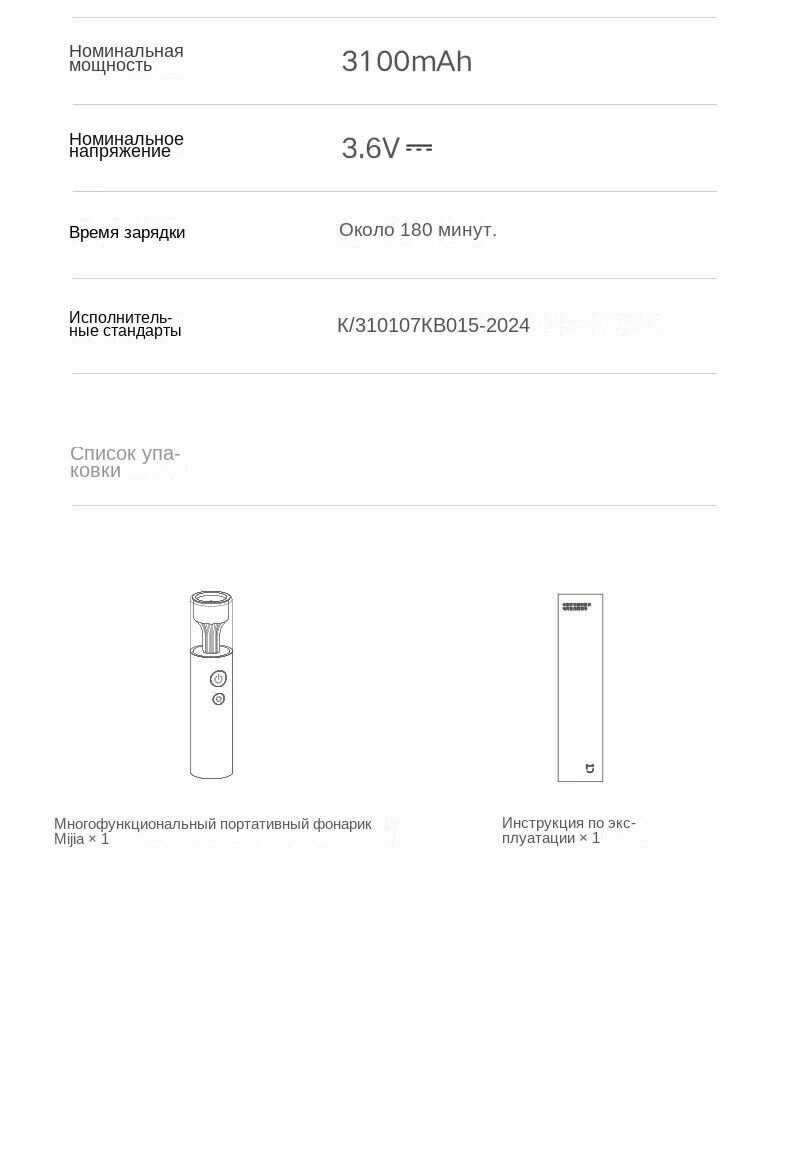 | | |
|---|---|
| Номинальная мощность | 3100mAh |
| Номинальное напряжение | 3.6V ⎓ |
| Время зарядки | Около 180 минут. |
| Исполнительные стандарты | К/310107КВ015-2024 |

Список упаковки

Многофункциональный портативный фонарик Mijia × 1

Инструкция по эксплуатации × 1